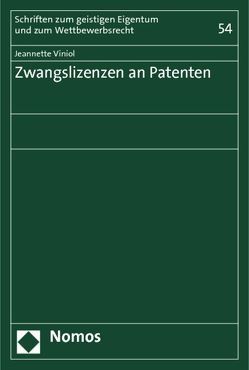 Schriften zum geistigen Eigentum und zum Wettbewerbsrecht

54

Jeannette Viniol

Zwangslizenzen an Patenten

Nomos